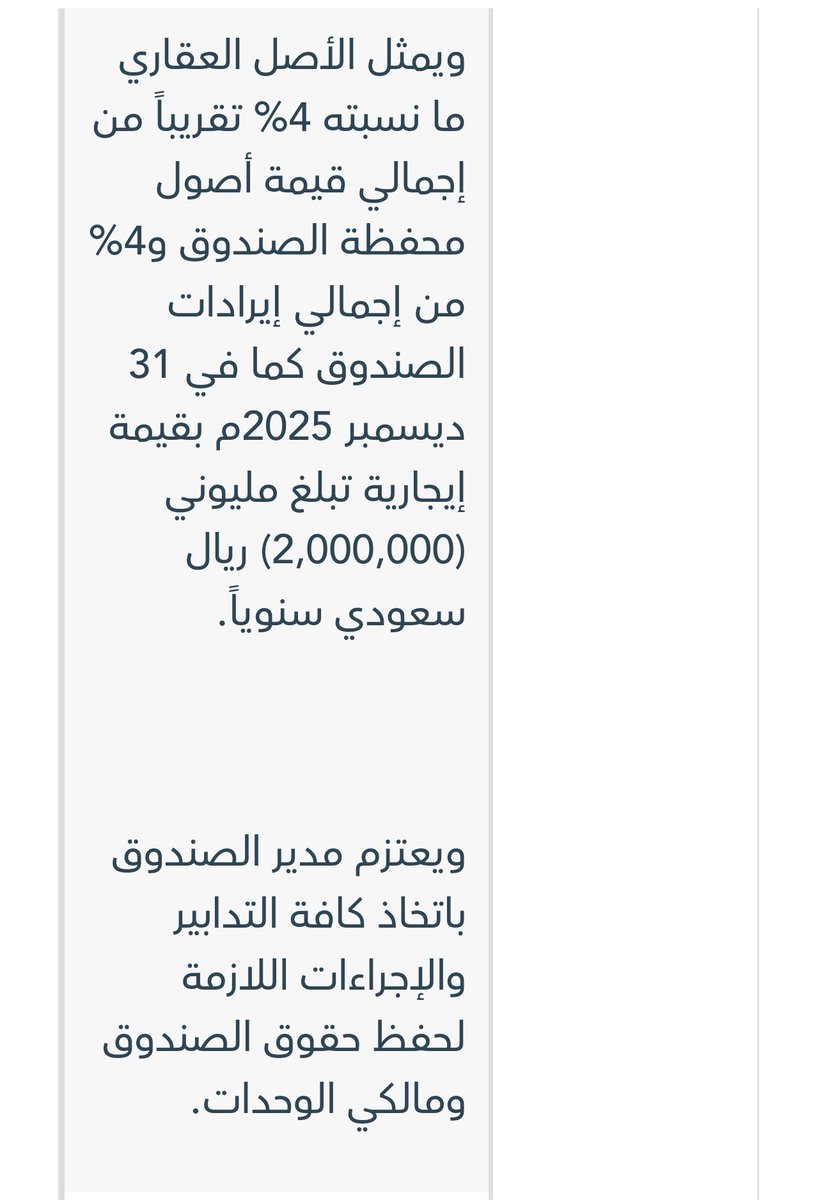 ويمثل الأصل العقاري ما نسبته 4% تقريباً من إجمالي قيمة أصول محفظة الصندوق و4% من إجمالي إيرادات الصندوق كما في 31 ديسمبر 2025م بقيمة إيجارية تبلغ مليوني (2,000,000) ريال سعودي سنوياً.

ويعتزم مدير الصندوق باتخاذ كافة التدابير والإجراءات اللازمة لحفظ حقوق الصندوق ومالكي الوحدات.